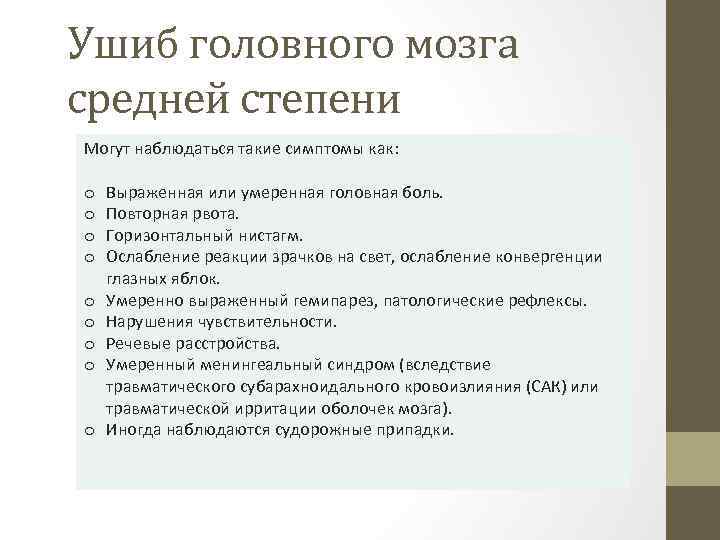 Ушиб головного мозга средней степени

Могут наблюдаться такие симптомы как:

o Выраженная или умеренная головная боль.
o Повторная рвота.
o Горизонтальный нистагм.
o Ослабление реакции зрачков на свет, ослабление конвергенции глазных яблок.
o Умеренно выраженный гемипарез, патологические рефлексы.
o Нарушения чувствительности.
o Речевые расстройства.
o Умеренный менингеальный синдром (вследствие травматического субарахноидального кровоизлияния (САК) или травматической ирритации оболочек мозга).
o Иногда наблюдаются судорожные припадки.